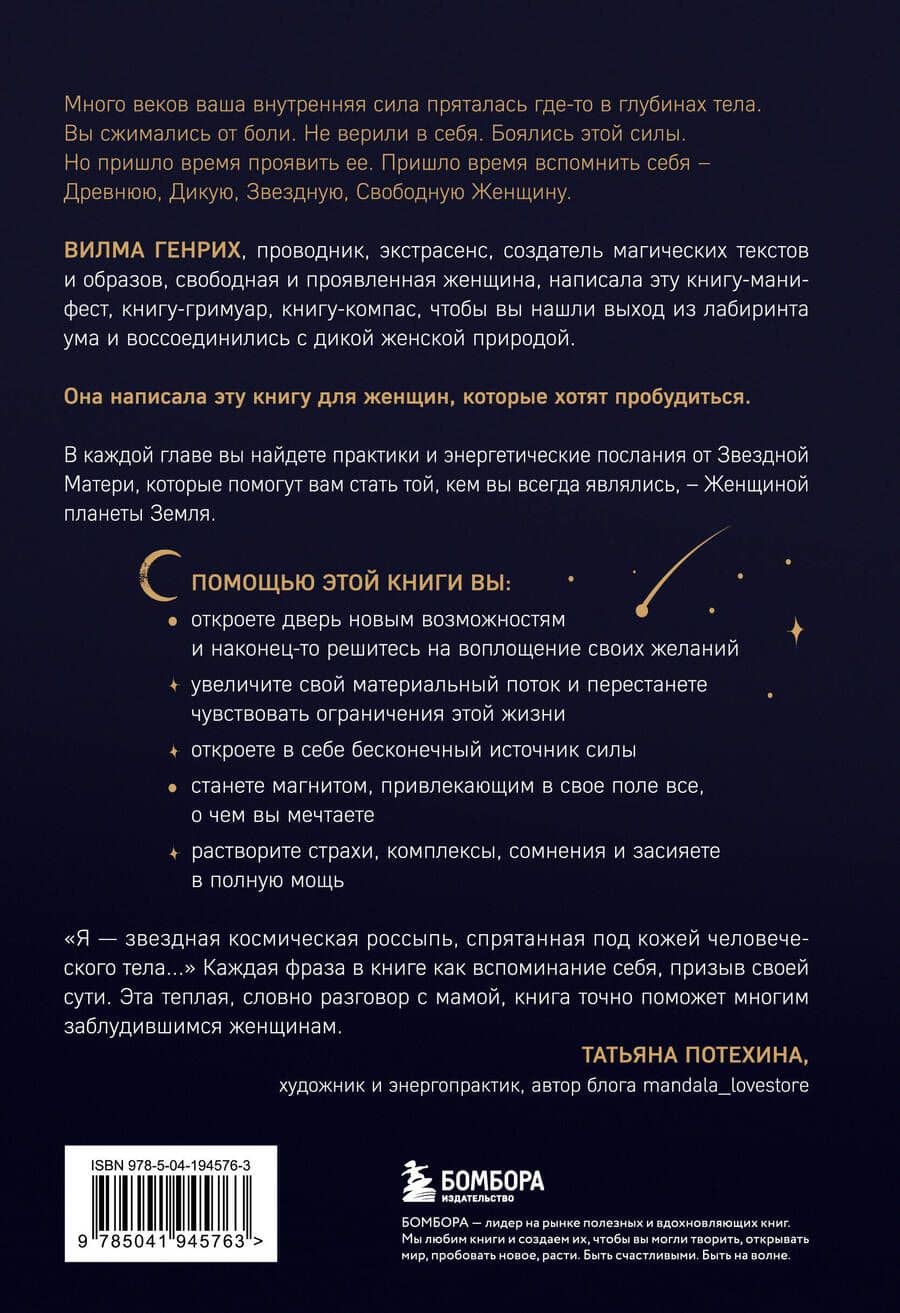 Много веков ваша внутренняя сила пряталась где-то в глубинах тела. Вы сжимались от боли. Не верили в себя. Боялись этой силы. Но пришло время проявить ее. Пришло время вспомнить себя – Древнюю, Дикую, Звездную, Свободную Женщину.

ВИЛМА ГЕНРИХ, проводник, экстрасенс, создатель магических текстов и образов, свободная и проявленная женщина, написала эту книгу-манифест, книгу-гримуар, книгу-компас, чтобы вы нашли выход из лабиринта ума и воссоединились с дикой женской природой.

Она написала эту книгу для женщин, которые хотят пробудиться.

В каждой главе вы найдете практики и энергетические послания от Звездной Матери, которые помогут вам стать той, кем вы всегда являлись, – Женщиной планеты Земля.

С ПОМОЩЬЮ ЭТОЙ КНИГИ ВЫ:

откроете дверь новым возможностям и наконец-то решитесь на воплощение своих желаний

увеличите свой материальный поток и перестанете чувствовать ограничения этой жизни

откроете в себе бесконечный источник силы

станете магнитом, привлекающим в свое поле все, о чем вы мечтаете

растворите страхи, комплексы, сомнения и засияете в полную мощь

«Я — звездная космическая россыпь, спрятанная под кожей человеческого тела...» Каждая фраза в книге как вспоминание себя, призыв своей сути. Эта теплая, словно разговор с мамой, книга точно поможет многим заблудившимся женщинам.

ТАТЬЯНА ПОТЕХИНА,
художник и энергопрактик, автор блога mandala_lovestore

ISBN 978-5-04-194576-3

9 785041 945763 >

БОМБОРА
ИЗДАТЕЛЬСТВО

БОМБОРА — лидер на рынке полезных и вдохновляющих книг. Мы любим книги и создаем их, чтобы вы могли творить, открывать мир, пробовать новое, расти. Быть счастливыми. Быть на волне.